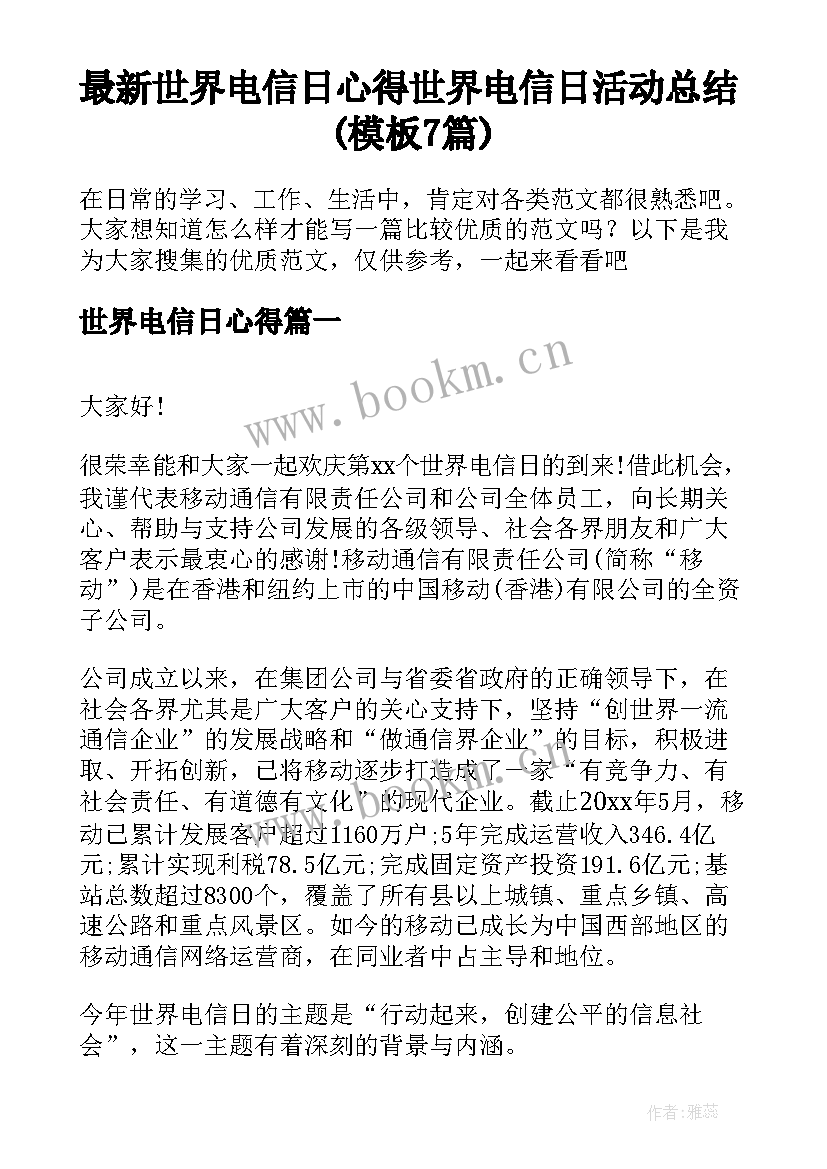 最新世界电信日心得世界电信日活动总结(模板7篇)

在日常的学习、工作、生活中，肯定对各类范文都很熟悉吧。大家想知道怎么样才能写一篇比较优质的范文吗？以下是我为大家搜集的优质范文，仅供参考，一起来看看吧

世界电信日心得篇一

www.bookm.cn

大家好!

很荣幸能和大家一起欢庆第xx个世界电信日的到来!借此机会，我谨代表移动通信有限责任公司和公司全体员工，向长期关心、帮助与支持公司发展的各级领导、社会各界朋友和广大客户表示最衷心的感谢!移动通信有限责任公司(简称“移动”)是在香港和纽约上市的中国移动(香港)有限公司的全资子公司。

公司成立以来，在集团公司与省委省政府的正确领导下，在社会各界尤其是广大客户的关心支持下，坚持“创世界一流通信企业”的发展战略和“做通信界企业”的目标，积极进取、开拓创新，已将移动逐步打造成了一家“有竞争力、有社会责任、有道德有文化”的现代企业。截止20xx年5月，移动已累计发展客户超过1160万户;5年完成运营收入346.4亿元;累计实现利税78.5亿元;完成固定资产投资191.6亿元;基站总数超过8300个，覆盖了所有县以上城镇、重点乡镇、高速公路和重点风景区。如今的移动已成长为中国西部地区的移动通信网络运营商，在同业者中占主导和地位。

今年世界电信日的主题是“行动起来，创建公平的信息社会”，这一主题有着深刻的背景与内涵。

作者：雅蕊